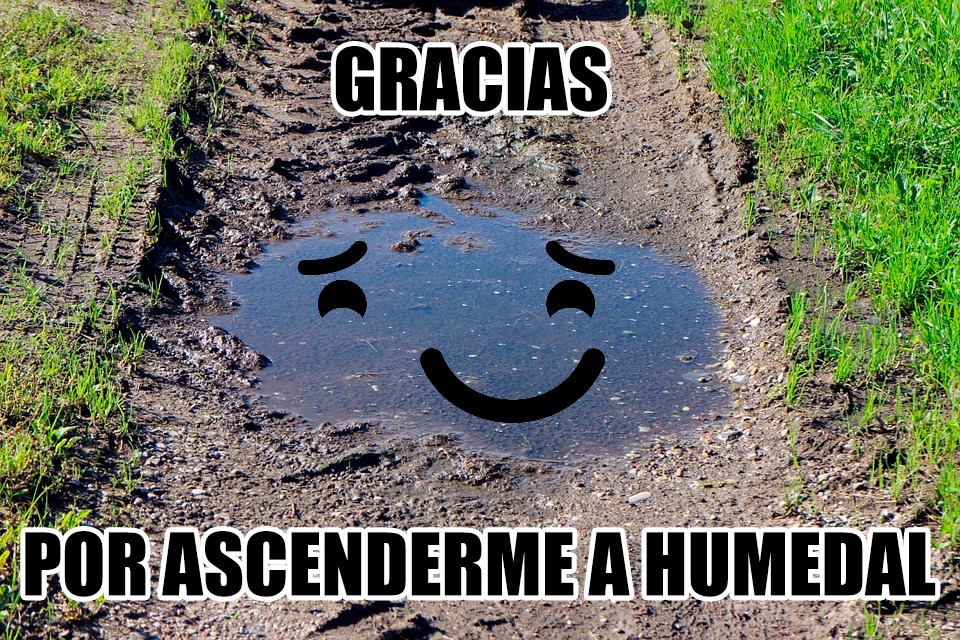 GRACIAS

POR ASCENDERME A HUMEDAL